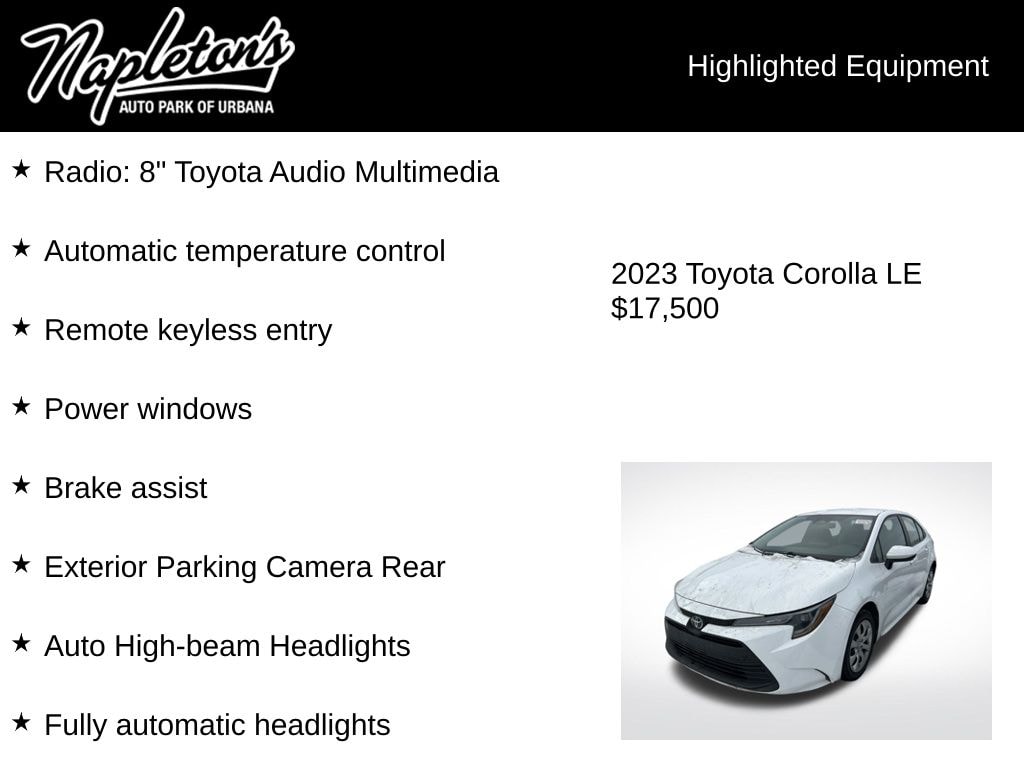 Napleton's
AUTO PARK OF URBANA

Highlighted Equipment

★ Radio: 8" Toyota Audio Multimedia

★ Automatic temperature control

★ Remote keyless entry

★ Power windows

★ Brake assist

★ Exterior Parking Camera Rear

★ Auto High-beam Headlights

★ Fully automatic headlights

2023 Toyota Corolla LE
$17,500